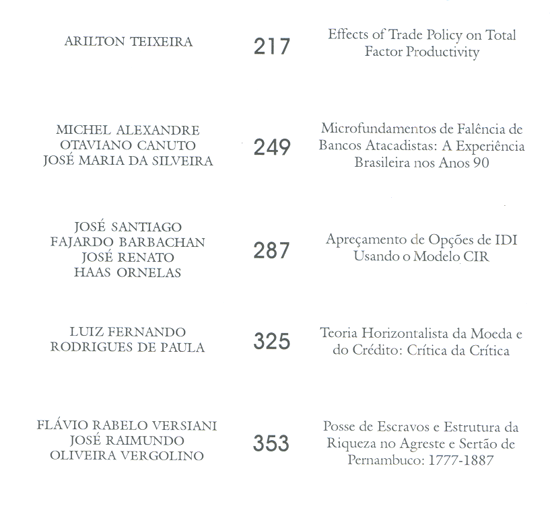 ARILTON TEIXEIRA

217

Effects of Trade Policy on Total Factor Productivity

MICHEL ALEXANDRE
OTAVIANO CANUTO
JOSÉ MARIA DA SILVEIRA

249

Microfundamentos de Falência de Bancos Atacadistas: A Experiência Brasileira nos Anos 90

JOSÉ SANTIAGO
FAJARDO BARBACHAN
JOSÉ RENATO
HAAS ORNELAS

287

Apreçamento de Opções de IDI Usando o Modelo CIR

LUIZ FERNANDO
RODRIGUES DE PAULA

325

Teoria Horizontalista da Moeda e do Crédito: Crítica da Crítica

FLÁVIO RABELO VERSIANI
JOSÉ RAIMUNDO
OLIVEIRA VERGOLINO

353

Posse de Escravos e Estrutura da Riqueza no Agreste e Sertão de Pernambuco: 1777-1887